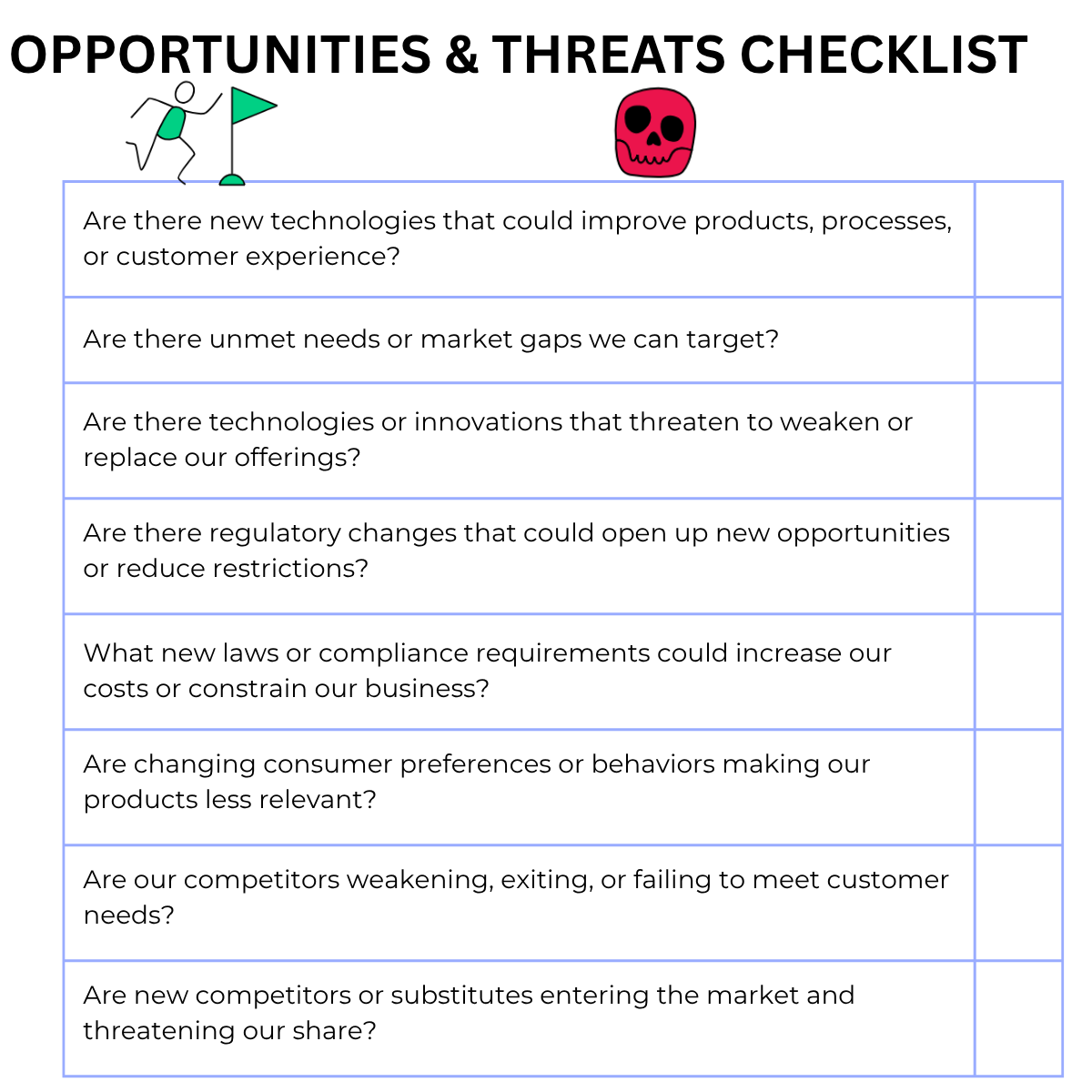 OPPORTUNITIES & THREATS CHECKLIST

| | |
|---|---|
| Are there new technologies that could improve products, processes, or customer experience? | |
| Are there unmet needs or market gaps we can target? | |
| Are there technologies or innovations that threaten to weaken or replace our offerings? | |
| Are there regulatory changes that could open up new opportunities or reduce restrictions? | |
| What new laws or compliance requirements could increase our costs or constrain our business? | |
| Are changing consumer preferences or behaviors making our products less relevant? | |
| Are our competitors weakening, exiting, or failing to meet customer needs? | |
| Are new competitors or substitutes entering the market and threatening our share? | |